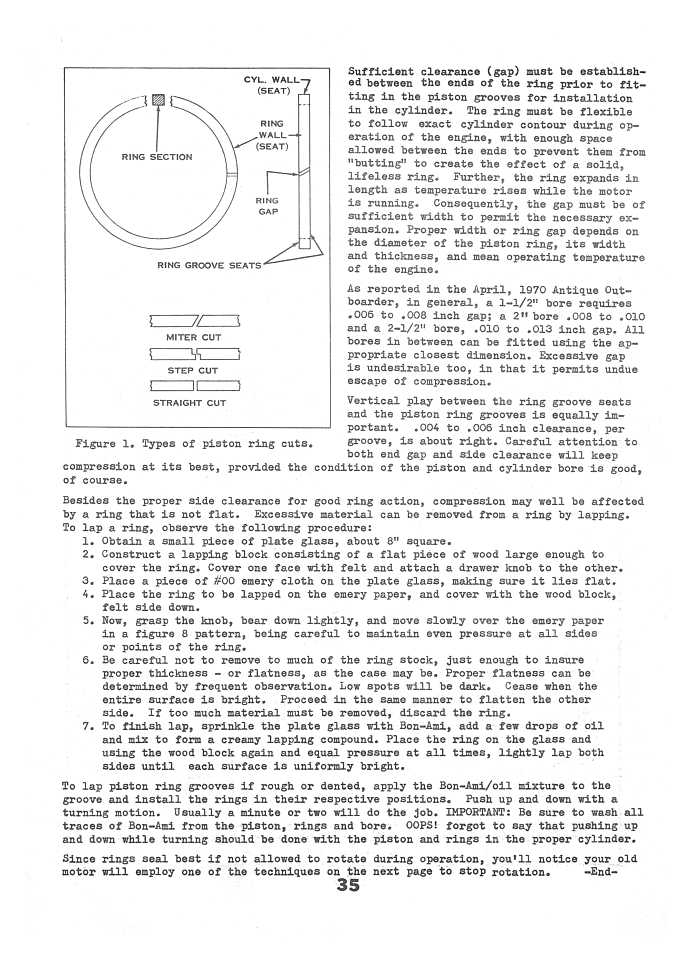 CYL. WALL (SEAT)

RING WALL (SEAT)

RING SECTION

RING GAP

RING GROOVE SEATS

MITER CUT

STEP CUT

STRAIGHT CUT

Figure 1. Types of piston ring cuts.

Sufficient clearance (gap) must be established between the ends of the ring prior to fitting in the piston grooves for installation in the cylinder. The ring must be flexible to follow exact cylinder contour during operation of the engine, with enough space allowed between the ends to prevent them from "butting" to create the effect of a solid, lifeless ring. Further, the ring expands in length as temperature rises while the motor is running. Consequently, the gap must be of sufficient width to permit the necessary expansion. Proper width or ring gap depends on the diameter of the piston ring, its width and thickness, and mean operating temperature of the engine.

As reported in the April, 1970 Antique Outboarder, in general, a 1-1/2" bore requires .005 to .008 inch gap; a 2" bore .008 to .010 and a 2-1/2" bore, .010 to .013 inch gap. All bores in between can be fitted using the appropriate closest dimension. Excessive gap is undesirable too, in that it permits undue escape of compression.

Vertical play between the ring groove seats and the piston ring grooves is equally important. .004 to .006 inch clearance, per groove, is about right. Careful attention to both end gap and side clearance will keep compression at its best, provided the condition of the piston and cylinder bore is good, of course.

Besides the proper side clearance for good ring action, compression may well be affected by a ring that is not flat. Excessive material can be removed from a ring by lapping. To lap a ring, observe the following procedure:
1. Obtain a small piece of plate glass, about 8" square.
2. Construct a lapping block consisting of a flat piece of wood large enough to cover the ring. Cover one face with felt and attach a drawer knob to the other.
3. Place a piece of #00 emery cloth on the plate glass, making sure it lies flat.
4. Place the ring to be lapped on the emery paper, and cover with the wood block, felt side down.
5. Now, grasp the knob, bear down lightly, and move slowly over the emery paper in a figure 8 pattern, being careful to maintain even pressure at all sides or points of the ring.
6. Be careful not to remove to much of the ring stock, just enough to insure proper thickness - or flatness, as the case may be. Proper flatness can be determined by frequent observation. Low spots will be dark. Cease when the entire surface is bright. Proceed in the same manner to flatten the other side. If too much material must be removed, discard the ring.
7. To finish lap, sprinkle the plate glass with Bon-Ami, add a few drops of oil and mix to form a creamy lapping compound. Place the ring on the glass and using the wood block again and equal pressure at all times, lightly lap both sides until each surface is uniformly bright.

To lap piston ring grooves if rough or dented, apply the Bon-Ami/oil mixture to the groove and install the rings in their respective positions. Push up and down with a turning motion. Usually a minute or two will do the job. IMPORTANT: Be sure to wash all traces of Bon-Ami from the piston, rings and bore. OOPS! forgot to say that pushing up and down while turning should be done with the piston and rings in the proper cylinder.

Since rings seal best if not allowed to rotate during operation, you'll notice your old motor will employ one of the techniques on the next page to stop rotation. -End-

35